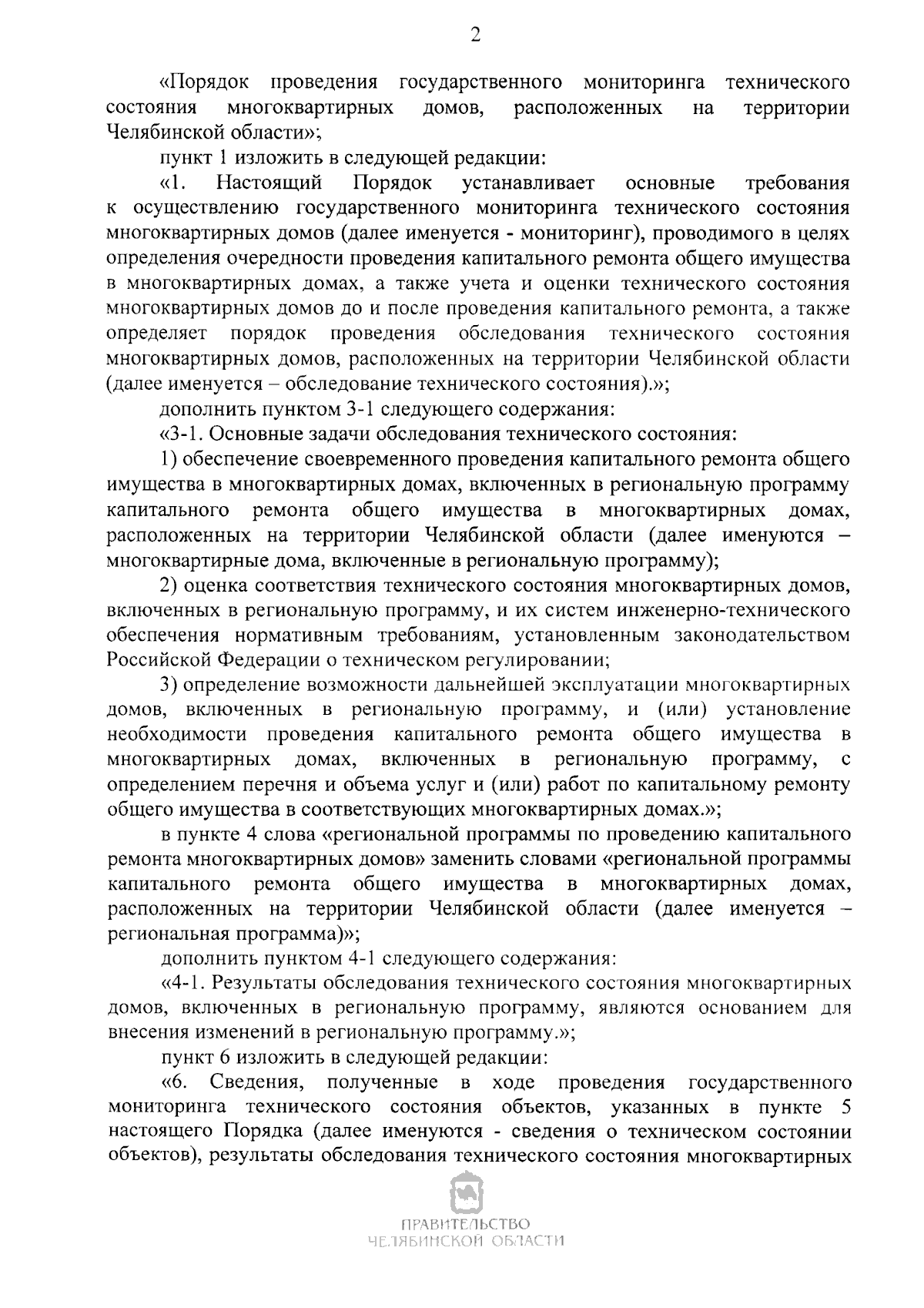 2

«Порядок проведения государственного мониторинга технического состояния многоквартирных домов, расположенных на территории Челябинской области»;

пункт 1 изложить в следующей редакции:

«1. Настоящий Порядок устанавливает основные требования к осуществлению государственного мониторинга технического состояния многоквартирных домов (далее именуется - мониторинг), проводимого в целях определения очередности проведения капитального ремонта общего имущества в многоквартирных домах, а также учета и оценки технического состояния многоквартирных домов до и после проведения капитального ремонта, а также определяет порядок проведения обследования технического состояния многоквартирных домов, расположенных на территории Челябинской области (далее именуется – обследование технического состояния).»;

дополнить пунктом 3-1 следующего содержания:

«3-1. Основные задачи обследования технического состояния:

1) обеспечение своевременного проведения капитального ремонта общего имущества в многоквартирных домах, включенных в региональную программу капитального ремонта общего имущества в многоквартирных домах, расположенных на территории Челябинской области (далее именуются – многоквартирные дома, включенные в региональную программу);

2) оценка соответствия технического состояния многоквартирных домов, включенных в региональную программу, и их систем инженерно-технического обеспечения нормативным требованиям, установленным законодательством Российской Федерации о техническом регулировании;

3) определение возможности дальнейшей эксплуатации многоквартирных домов, включенных в региональную программу, и (или) установление необходимости проведения капитального ремонта общего имущества в многоквартирных домах, включенных в региональную программу, с определением перечня и объема услуг и (или) работ по капитальному ремонту общего имущества в соответствующих многоквартирных домах.»;

в пункте 4 слова «региональной программы по проведению капитального ремонта многоквартирных домов» заменить словами «региональной программы капитального ремонта общего имущества в многоквартирных домах, расположенных на территории Челябинской области (далее именуется – региональная программа)»;

дополнить пунктом 4-1 следующего содержания:

«4-1. Результаты обследования технического состояния многоквартирных домов, включенных в региональную программу, являются основанием для внесения изменений в региональную программу.»;

пункт 6 изложить в следующей редакции:

«6. Сведения, полученные в ходе проведения государственного мониторинга технического состояния объектов, указанных в пункте 5 настоящего Порядка (далее именуются - сведения о техническом состоянии объектов), результаты обследования технического состояния многоквартирных

ПРАВИТЕЛЬСТВО
ЧЕЛЯБИНСКОЙ ОБЛАСТИ